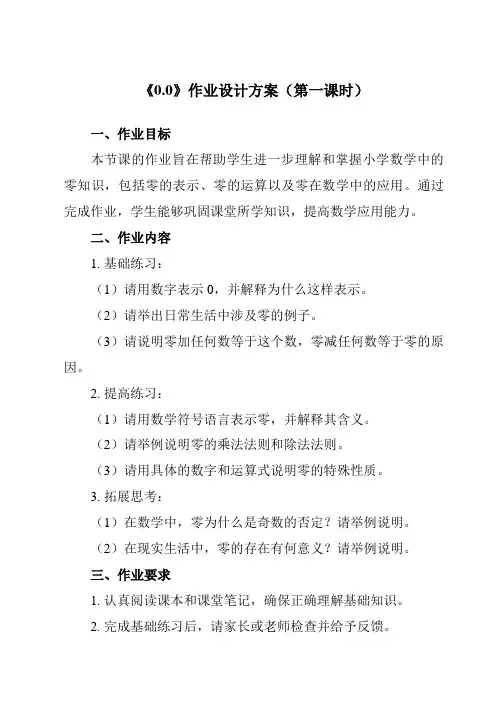 《0.0》作业设计方案（第一课时）

一、作业目标

本节课的作业旨在帮助学生进一步理解和掌握小学数学中的零知识，包括零的表示、零的运算以及零在数学中的应用。通过完成作业，学生能够巩固课堂所学知识，提高数学应用能力。

二、作业内容

1. 基础练习：

（1）请用数字表示 0，并解释为什么这样表示。

（2）请举出日常生活中涉及零的例子。

（3）请说明零加任何数等于这个数，零减任何数等于零的原因。

2. 提高练习：

（1）请用数学符号语言表示零，并解释其含义。

（2）请举例说明零的乘法法则和除法法则。

（3）请用具体的数字和运算式说明零的特殊性质。

3. 拓展思考：

（1）在数学中，零为什么是奇数的否定？请举例说明。

（2）在现实生活中，零的存在有何意义？请举例说明。

三、作业要求

1. 认真阅读课本和课堂笔记，确保正确理解基础知识。

2. 完成基础练习后，请家长或老师检查并给予反馈。